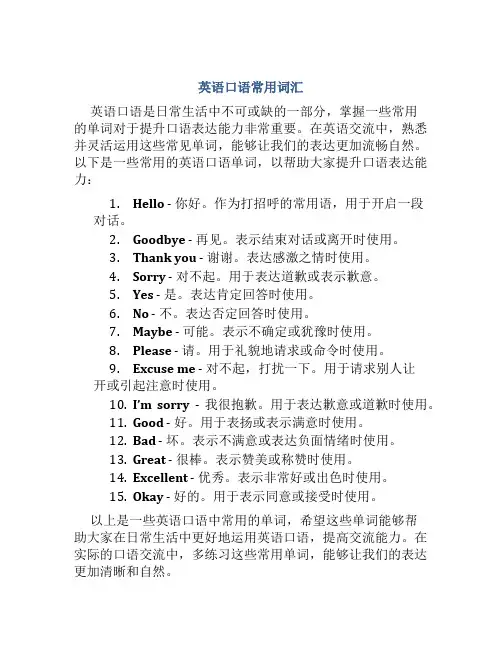 英语口语常用词汇

英语口语是日常生活中不可或缺的一部分，掌握一些常用的单词对于提升口语表达能力非常重要。在英语交流中，熟悉并灵活运用这些常见单词，能够让我们的表达更加流畅自然。以下是一些常用的英语口语单词，以帮助大家提升口语表达能力：

1. Hello - 你好。作为打招呼的常用语，用于开启一段对话。
2. Goodbye - 再见。表示结束对话或离开时使用。
3. Thank you - 谢谢。表达感激之情时使用。
4. Sorry - 对不起。用于表达道歉或表示歉意。
5. Yes - 是。表达肯定回答时使用。
6. No - 不。表达否定回答时使用。
7. Maybe - 可能。表示不确定或犹豫时使用。
8. Please - 请。用于礼貌地请求或命令时使用。
9. Excuse me - 对不起，打扰一下。用于请求别人让开或引起注意时使用。
10. I'm sorry - 我很抱歉。用于表达歉意或道歉时使用。
11. Good - 好。用于表扬或表示满意时使用。
12. Bad - 坏。表示不满意或表达负面情绪时使用。
13. Great - 很棒。表示赞美或称赞时使用。
14. Excellent - 优秀。表示非常好或出色时使用。
15. Okay - 好的。用于表示同意或接受时使用。

以上是一些英语口语中常用的单词，希望这些单词能够帮助大家在日常生活中更好地运用英语口语，提高交流能力。在实际的口语交流中，多练习这些常用单词，能够让我们的表达更加清晰和自然。